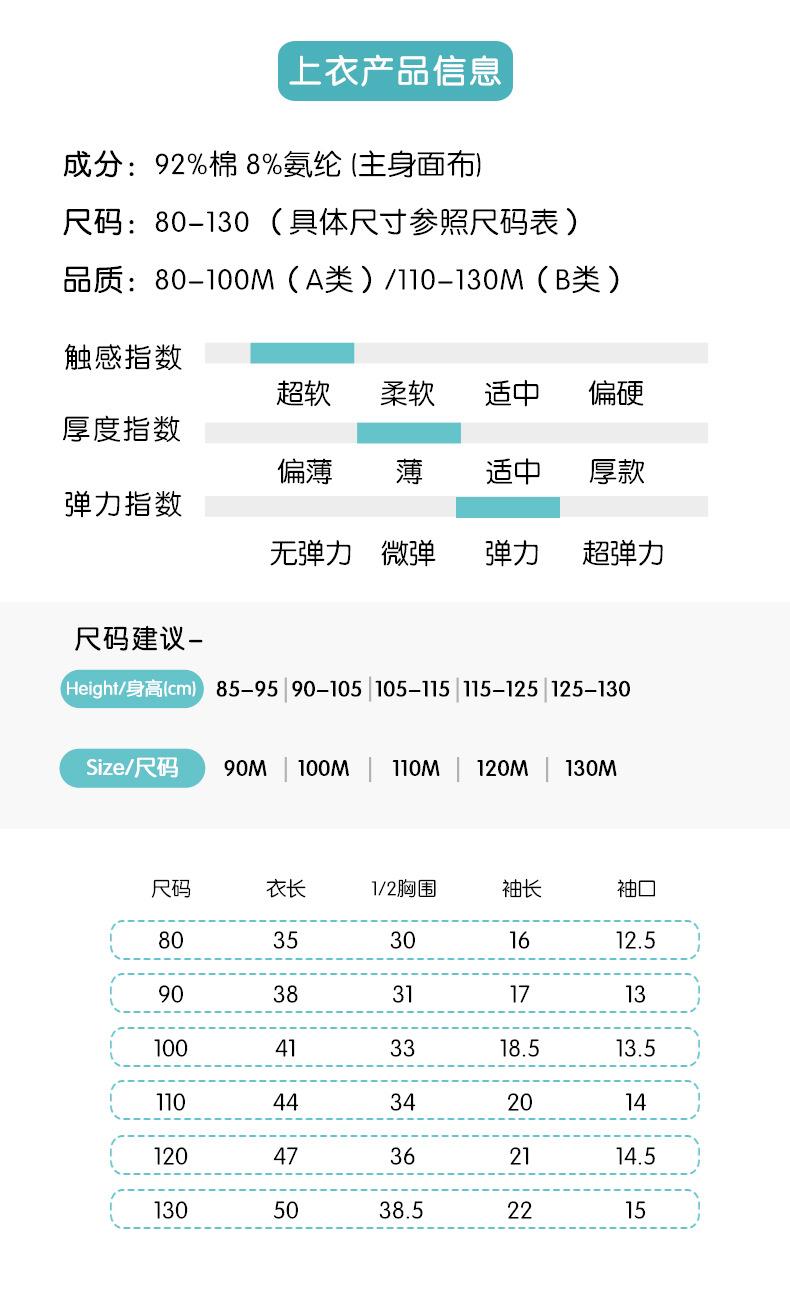 上衣产品信息

成分：92%棉 8%氨纶 (主身面布)

尺码：80-130 （具体尺寸参照尺码表）

品质：80-100M（A类）/110-130M（B类）

触感指数
超软 柔软 适中 偏硬

厚度指数
偏薄 薄 适中 厚款

弹力指数
无弹力 微弹 弹力 超弹力

尺码建议-

Height/身高(cm) 85-95 | 90-105 | 105-115 | 115-125 | 125-130

Size/尺码 90M | 100M | 110M | 120M | 130M

| 尺码 | 衣长 | 1/2胸围 | 袖长 | 袖口 |
|---|---|---|---|---|
| 80 | 35 | 30 | 16 | 12.5 |
| 90 | 38 | 31 | 17 | 13 |
| 100 | 41 | 33 | 18.5 | 13.5 |
| 110 | 44 | 34 | 20 | 14 |
| 120 | 47 | 36 | 21 | 14.5 |
| 130 | 50 | 38.5 | 22 | 15 |